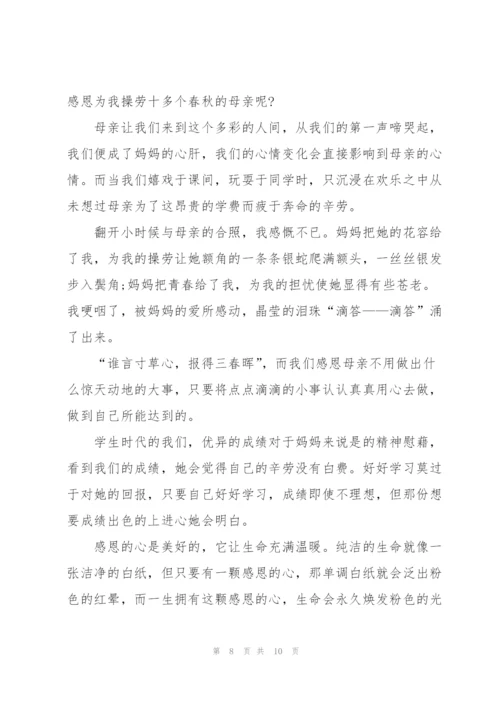 感恩为我操劳十多个春秋的母亲呢?

母亲让我们来到这个多彩的人间，从我们的第一声啼哭起，我们便成了妈妈的心肝，我们的心情变化会直接影响到母亲的心情。而当我们嬉戏于课间，玩耍于同学时，只沉浸在欢乐之中从未想过母亲为了这昂贵的学费而疲于奔命的辛劳。

翻开小时候与母亲的合照，我感慨不已。妈妈把她的花容给了我，为我的操劳让她额角的一条条银蛇爬满额头，一丝丝银发步入鬓角;妈妈把青春给了我，为我的担忧使她显得有些苍老。我哽咽了，被妈妈的爱所感动，晶莹的泪珠“滴答——滴答”涌了出来。

“谁言寸草心，报得三春晖”，而我们感恩母亲不用做出什么惊天动地的大事，只要将点点滴滴的小事认认真真用心去做，做到自己所能达到的。

学生时代的我们，优异的成绩对于妈妈来说是的精神慰藉，看到我们的成绩，她会觉得自己的辛劳没有白费。好好学习莫过于对她的回报，只要自己好好学习，成绩即使不理想，但那份想要成绩出色的上进心她会明白。

感恩的心是美好的，它让生命充满温暖。纯洁的生命就像一张洁净的白纸，但只要有一颗感恩的心，那单调白纸就会泛出粉色的红晕，而一生拥有这颗感恩的心，生命会永久焕发粉色的光

第 8 页 共 10 页